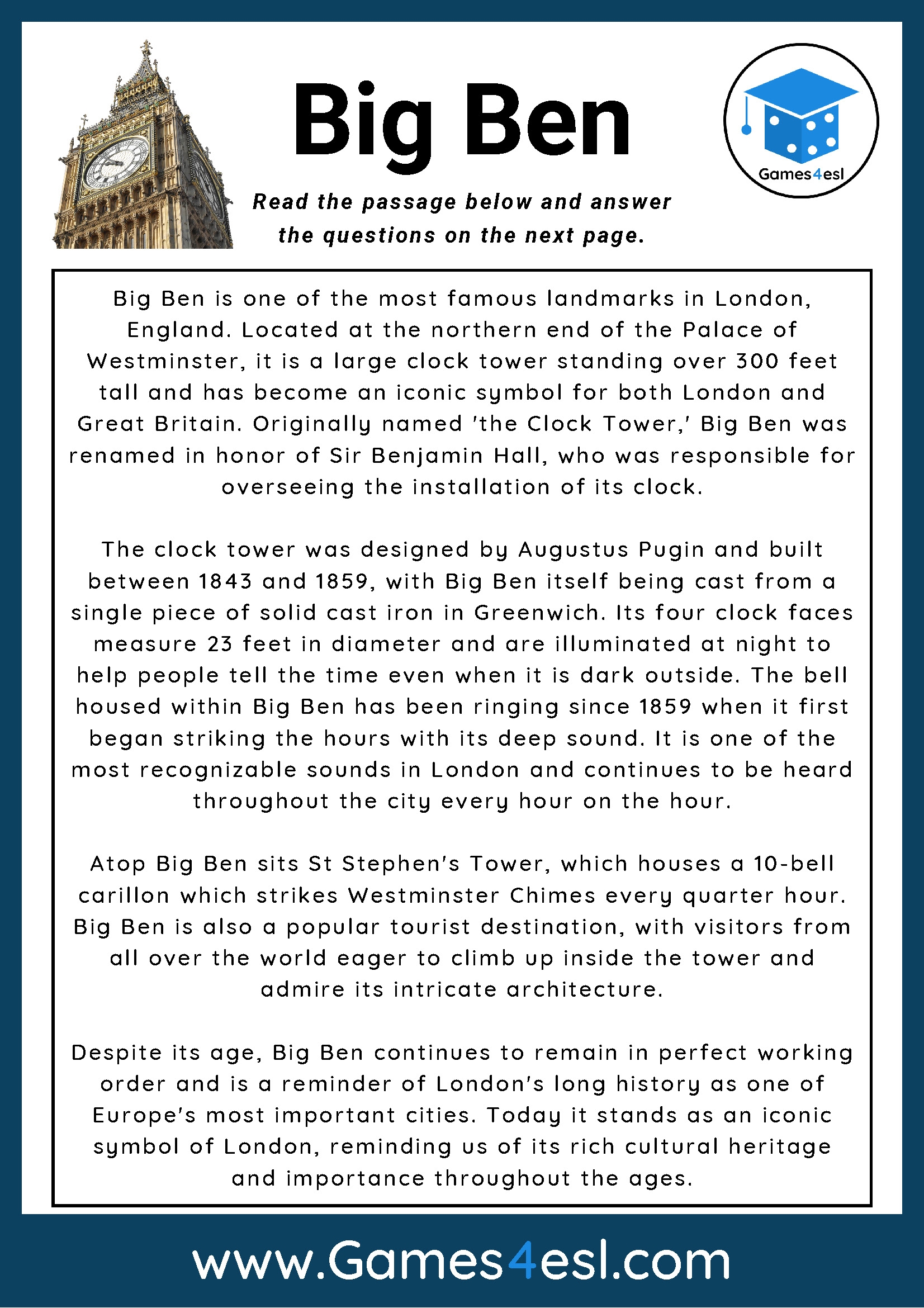 Big Ben

Games4esl

Read the passage below and answer the questions on the next page.

Big Ben is one of the most famous landmarks in London, England. Located at the northern end of the Palace of Westminster, it is a large clock tower standing over 300 feet tall and has become an iconic symbol for both London and Great Britain. Originally named 'the Clock Tower,' Big Ben was renamed in honor of Sir Benjamin Hall, who was responsible for overseeing the installation of its clock.

The clock tower was designed by Augustus Pugin and built between 1843 and 1859, with Big Ben itself being cast from a single piece of solid cast iron in Greenwich. Its four clock faces measure 23 feet in diameter and are illuminated at night to help people tell the time even when it is dark outside. The bell housed within Big Ben has been ringing since 1859 when it first began striking the hours with its deep sound. It is one of the most recognizable sounds in London and continues to be heard throughout the city every hour on the hour.

Atop Big Ben sits St Stephen's Tower, which houses a 10-bell carillon which strikes Westminster Chimes every quarter hour. Big Ben is also a popular tourist destination, with visitors from all over the world eager to climb up inside the tower and admire its intricate architecture.

Despite its age, Big Ben continues to remain in perfect working order and is a reminder of London's long history as one of Europe's most important cities. Today it stands as an iconic symbol of London, reminding us of its rich cultural heritage and importance throughout the ages.

www.Games4esl.com